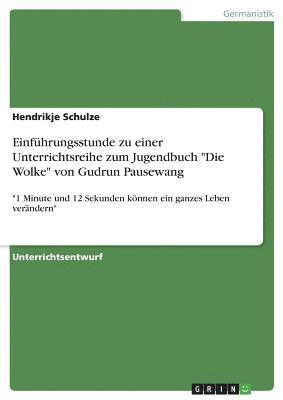 Germanistik

Hendrikje Schulze

Einführungsstunde zu einer Unterrichtsreihe zum Jugendbuch "Die Wolke" von Gudrun Pausewang

"1 Minute und 12 Sekunden können ein ganzes Leben verändern"

Unterrichtsentwurf

GRIN